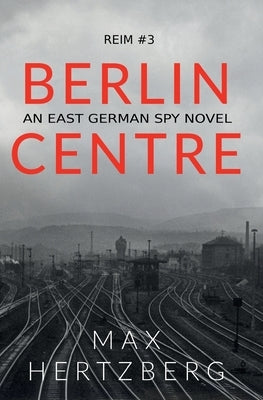 REIM #3

BERLIN

AN EAST GERMAN SPY NOVEL

CENTRE

MAX HERTZBERG